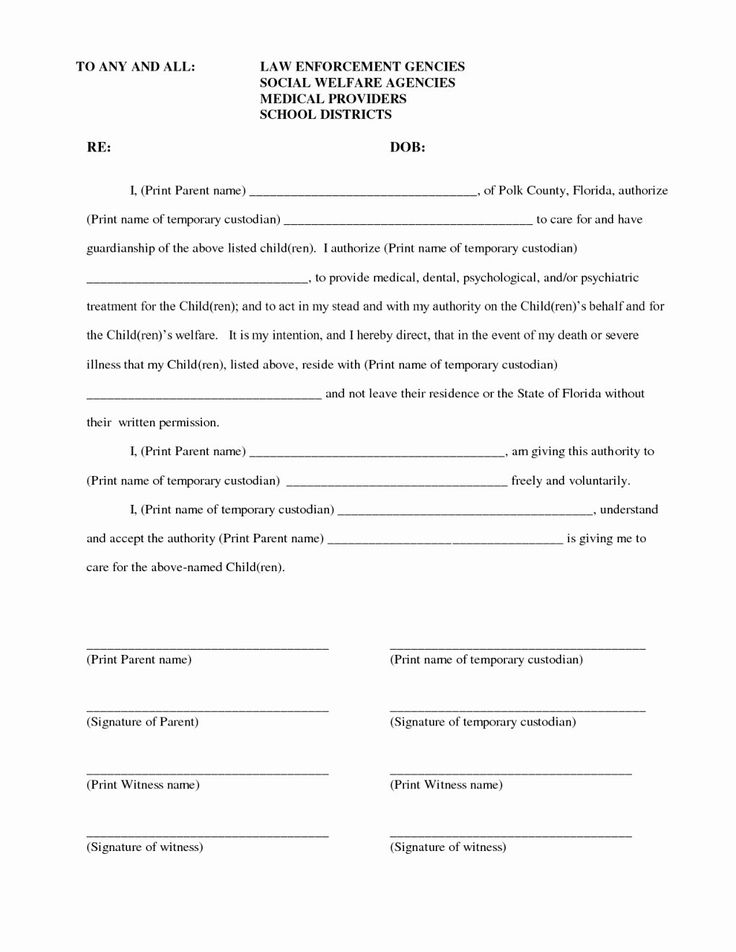 TO ANY AND ALL: LAW ENFORCEMENT GENCIES
SOCIAL WELFARE AGENCIES
MEDICAL PROVIDERS
SCHOOL DISTRICTS

RE: DOB:

I, (Print Parent name) ____, of Polk County, Florida, authorize (Print name of temporary custodian) ____ to care for and have guardianship of the above listed child(ren). I authorize (Print name of temporary custodian) ____, to provide medical, dental, psychological, and/or psychiatric treatment for the Child(ren); and to act in my stead and with my authority on the Child(ren)'s behalf and for the Child(ren)'s welfare. It is my intention, and I hereby direct, that in the event of my death or severe illness that my Child(ren), listed above, reside with (Print name of temporary custodian) ____ and not leave their residence or the State of Florida without their written permission.

I, (Print Parent name) ____, am giving this authority to (Print name of temporary custodian) ____ freely and voluntarily.

I, (Print name of temporary custodian) ____, understand and accept the authority (Print Parent name) ____ is giving me to care for the above-named Child(ren).

____
(Print Parent name)

____
(Signature of Parent)

____
(Print Witness name)

____
(Signature of witness)

____
(Print name of temporary custodian)

____
(Signature of temporary custodian)

____
(Print Witness name)

____
(Signature of witness)